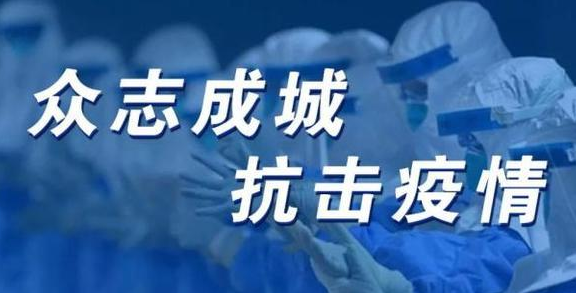 众志成城
抗击疫情